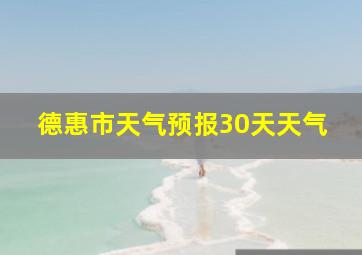 德惠市天气预报30天天气